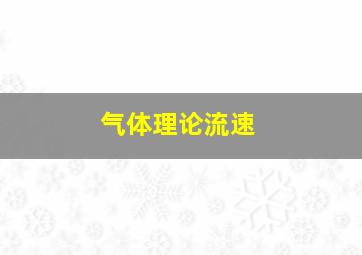 气体理论流速